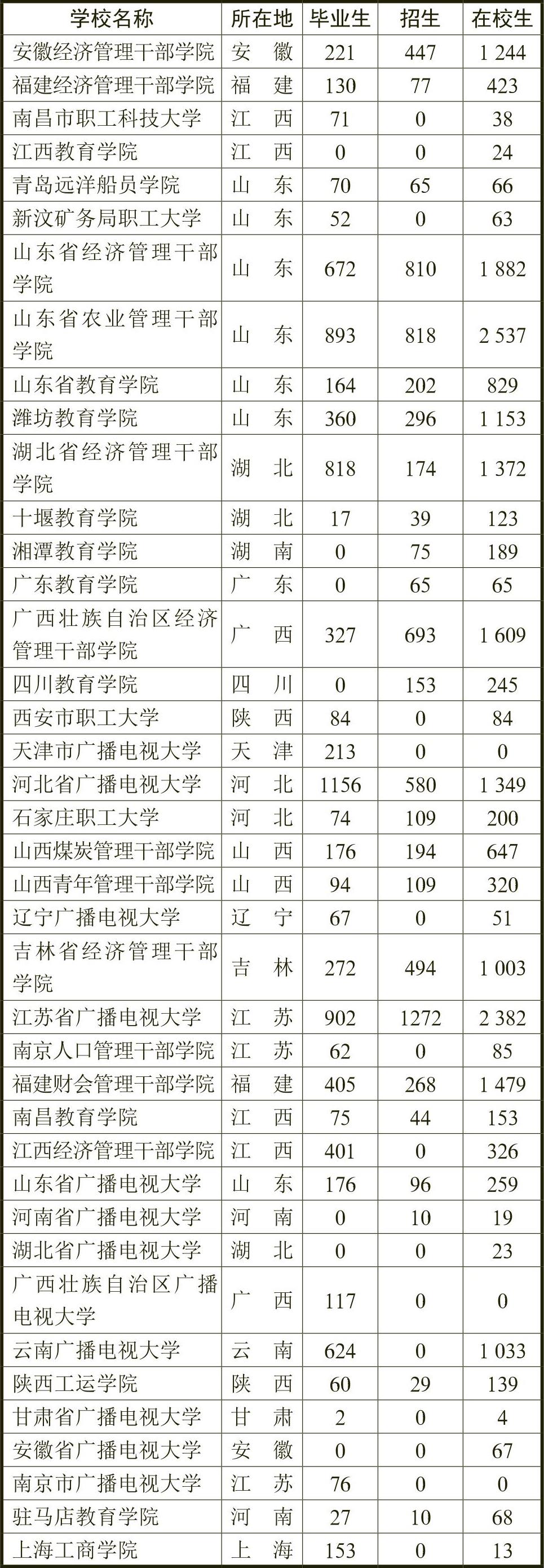 | 学校名称 | 所在地 | 毕业生 | 招生 | 在校生 |
|---|---|---|---|---|
| 安徽经济管理干部学院 | 安　徽 | 221 | 447 | 1 244 |
| 福建经济管理干部学院 | 福　建 | 130 | 77 | 423 |
| 南昌市职工科技大学 | 江　西 | 71 | 0 | 38 |
| 江西教育学院 | 江　西 | 0 | 0 | 24 |
| 青岛远洋船员学院 | 山　东 | 70 | 65 | 66 |
| 新汶矿务局职工大学 | 山　东 | 52 | 0 | 63 |
| 山东省经济管理干部学院 | 山　东 | 672 | 810 | 1 882 |
| 山东省农业管理干部学院 | 山　东 | 893 | 818 | 2 537 |
| 山东省教育学院 | 山　东 | 164 | 202 | 829 |
| 潍坊教育学院 | 山　东 | 360 | 296 | 1 153 |
| 湖北省经济管理干部学院 | 湖　北 | 818 | 174 | 1 372 |
| 十堰教育学院 | 湖　北 | 17 | 39 | 123 |
| 湘潭教育学院 | 湖　南 | 0 | 75 | 189 |
| 广东教育学院 | 广　东 | 0 | 65 | 65 |
| 广西壮族自治区经济管理干部学院 | 广　西 | 327 | 693 | 1 609 |
| 四川教育学院 | 四　川 | 0 | 153 | 245 |
| 西安市职工大学 | 陕　西 | 84 | 0 | 84 |
| 天津市广播电视大学 | 天　津 | 213 | 0 | 0 |
| 河北省广播电视大学 | 河　北 | 1156 | 580 | 1 349 |
| 石家庄职工大学 | 河　北 | 74 | 109 | 200 |
| 山西煤炭管理干部学院 | 山　西 | 176 | 194 | 647 |
| 山西青年管理干部学院 | 山　西 | 94 | 109 | 320 |
| 辽宁广播电视大学 | 辽　宁 | 67 | 0 | 51 |
| 吉林省经济管理干部学院 | 吉　林 | 272 | 494 | 1 003 |
| 江苏省广播电视大学 | 江　苏 | 902 | 1272 | 2 382 |
| 南京人口管理干部学院 | 江　苏 | 62 | 0 | 85 |
| 福建财会管理干部学院 | 福　建 | 405 | 268 | 1 479 |
| 南昌教育学院 | 江　西 | 75 | 44 | 153 |
| 江西经济管理干部学院 | 江　西 | 401 | 0 | 326 |
| 山东省广播电视大学 | 山　东 | 176 | 96 | 259 |
| 河南省广播电视大学 | 河　南 | 0 | 10 | 19 |
| 湖北省广播电视大学 | 湖　北 | 0 | 0 | 23 |
| 广西壮族自治区广播电视大学 | 广　西 | 117 | 0 | 0 |
| 云南广播电视大学 | 云　南 | 624 | 0 | 1 033 |
| 陕西工运学院 | 陕　西 | 60 | 29 | 139 |
| 甘肃省广播电视大学 | 甘　肃 | 2 | 0 | 4 |
| 安徽省广播电视大学 | 安　徽 | 0 | 0 | 67 |
| 南京市广播电视大学 | 江　苏 | 76 | 0 | 0 |
| 驻马店教育学院 | 河　南 | 27 | 10 | 68 |
| 上海工商学院 | 上　海 | 153 | 0 | 13 |